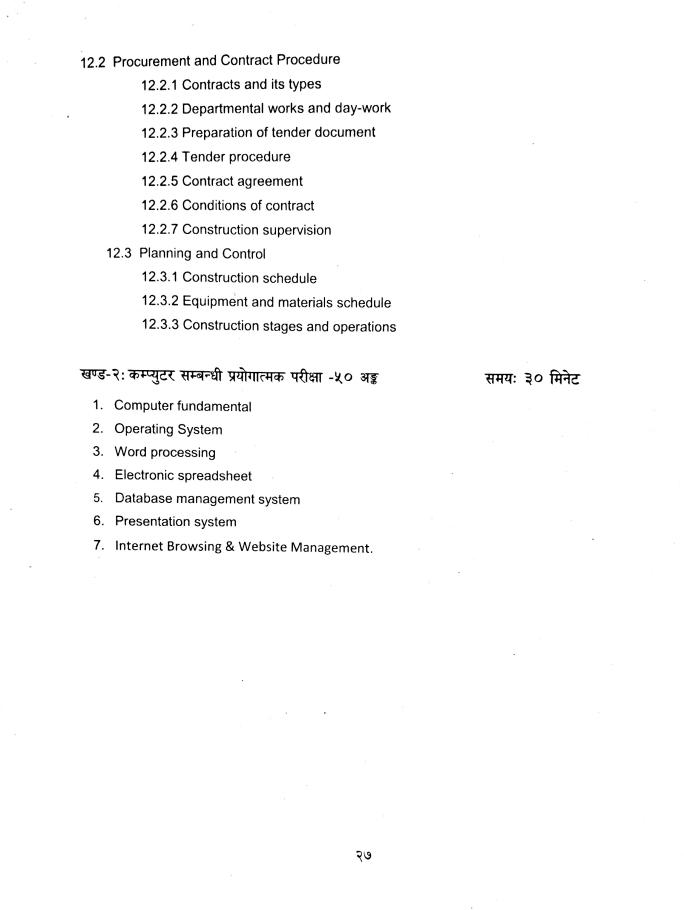 12.2 Procurement and Contract Procedure

12.2.1 Contracts and its types

12.2.2 Departmental works and day-work

12.2.3 Preparation of tender document

12.2.4 Tender procedure

12.2.5 Contract agreement

12.2.6 Conditions of contract

12.2.7 Construction supervision

12.3 Planning and Control

12.3.1 Construction schedule

12.3.2 Equipment and materials schedule

12.3.3 Construction stages and operations

खण्ड-२: कम्प्युटर सम्बन्धी प्रयोगात्मक परीक्षा -५० अङ्क समय: ३० मिनेट

1. Computer fundamental
2. Operating System
3. Word processing
4. Electronic spreadsheet
5. Database management system
6. Presentation system
7. Internet Browsing & Website Management.

२७